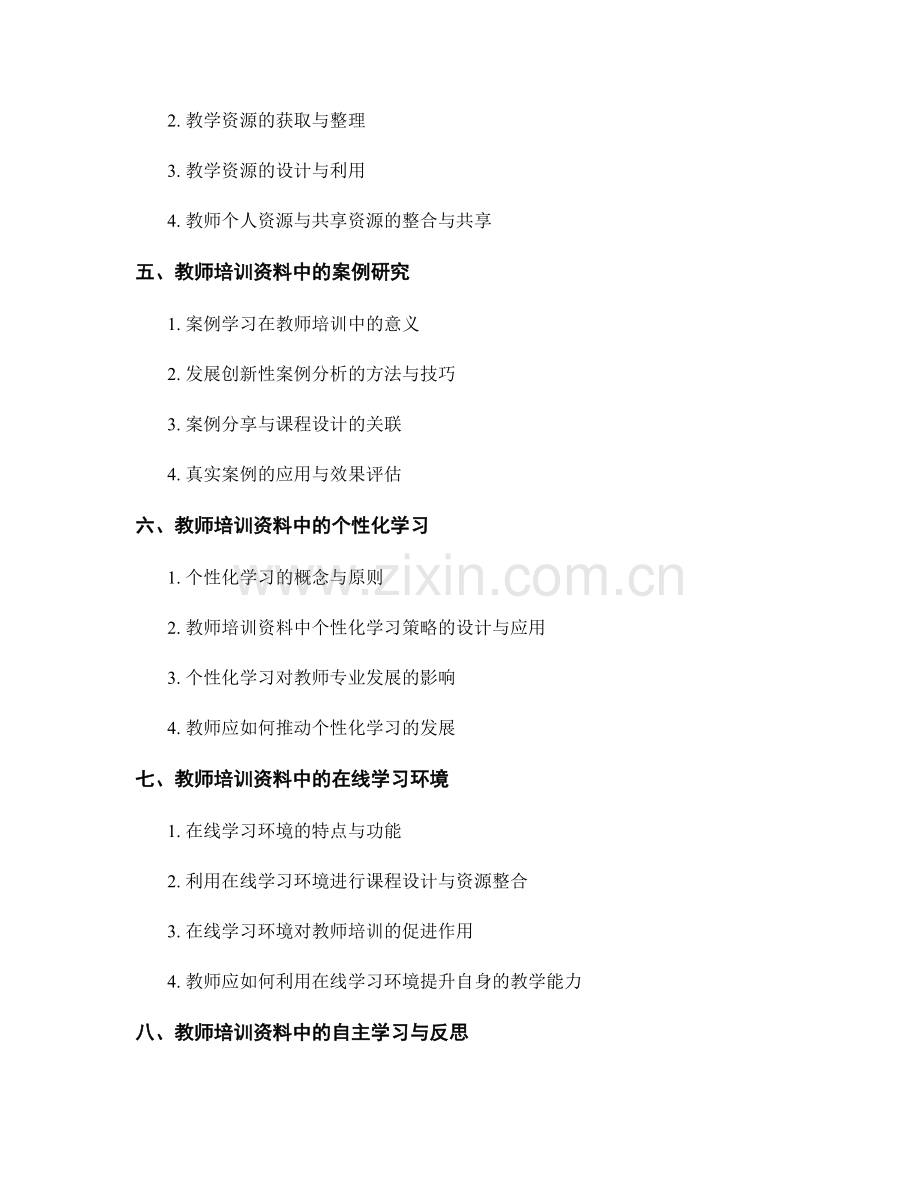 2. 教学资源的获取与整理

3. 教学资源的设计与利用

4. 教师个人资源与共享资源的整合与共享

五、教师培训资料中的案例研究

1. 案例学习在教师培训中的意义

2. 发展创新性案例分析的方法与技巧

3. 案例分享与课程设计的关联

4. 真实案例的应用与效果评估

六、教师培训资料中的个性化学习

1. 个性化学习的概念与原则

2. 教师培训资料中个性化学习策略的设计与应用

3. 个性化学习对教师专业发展的影响

4. 教师应如何推动个性化学习的发展

七、教师培训资料中的在线学习环境

1. 在线学习环境的特点与功能

2. 利用在线学习环境进行课程设计与资源整合

3. 在线学习环境对教师培训的促进作用

4. 教师应如何利用在线学习环境提升自身的教学能力

八、教师培训资料中的自主学习与反思

www.zixin.com.cn